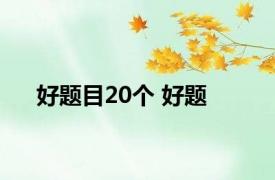 好题目20个 好题